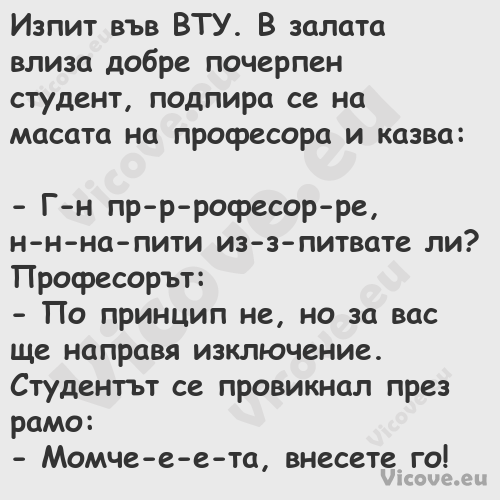 Изпит във ВТУ. В залата влиза добре почерпен студент, подпира се на масата на професора и казва:

- Г-н пр-р-рофесор-ре, н-н-на-пити из-з-питвате ли?
Професорът:
- По принцип не, но за вас ще направя изключение.
Студентът се провикнал през рамо:
- Момче-е-е-та, внесете го!

Vicove.eu